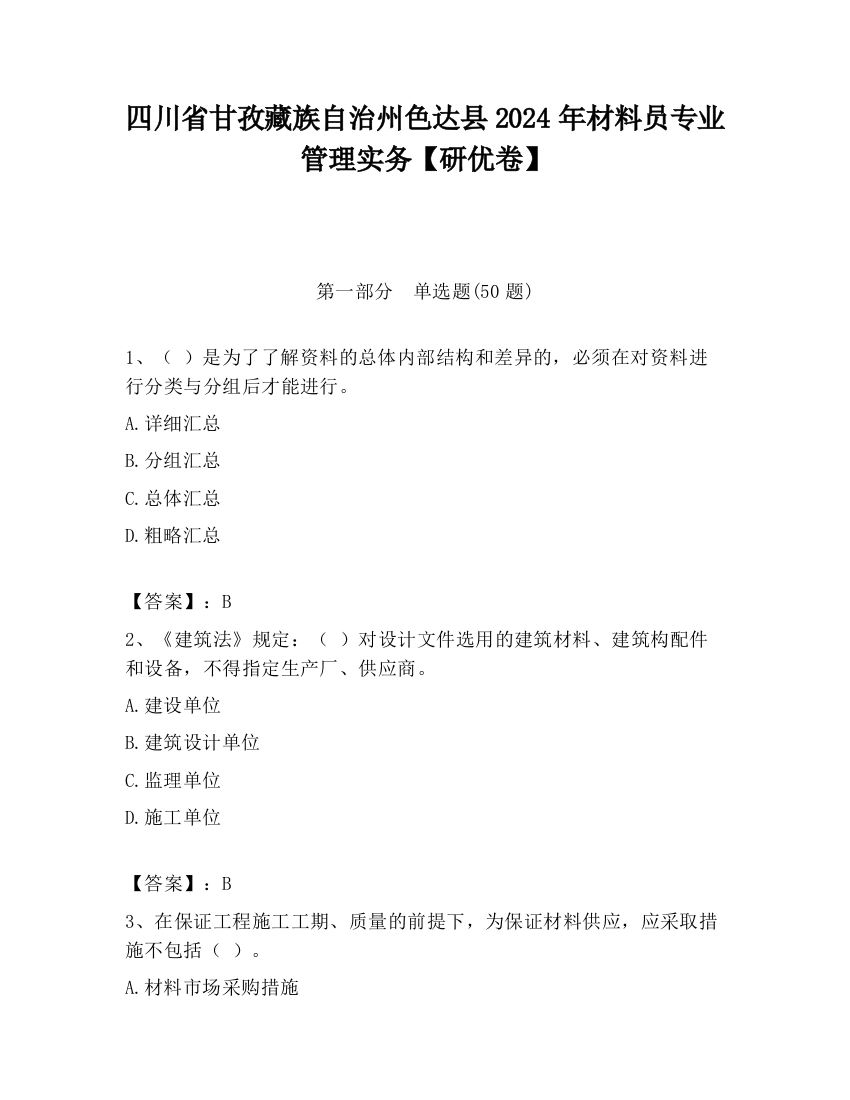 四川省甘孜藏族自治州色达县2024年材料员专业管理实务【研优卷】

第一部分　单选题(50题)

1、（ ）是为了了解资料的总体内部结构和差异的，必须在对资料进行分类与分组后才能进行。

A.详细汇总

B.分组汇总

C.总体汇总

D.粗略汇总

【答案】：B

2、《建筑法》规定：（ ）对设计文件选用的建筑材料、建筑构配件和设备，不得指定生产厂、供应商。

A.建设单位

B.建筑设计单位

C.监理单位

D.施工单位

【答案】：B

3、在保证工程施工工期、质量的前提下，为保证材料供应，应采取措施不包括（ ）。

A.材料市场采购措施